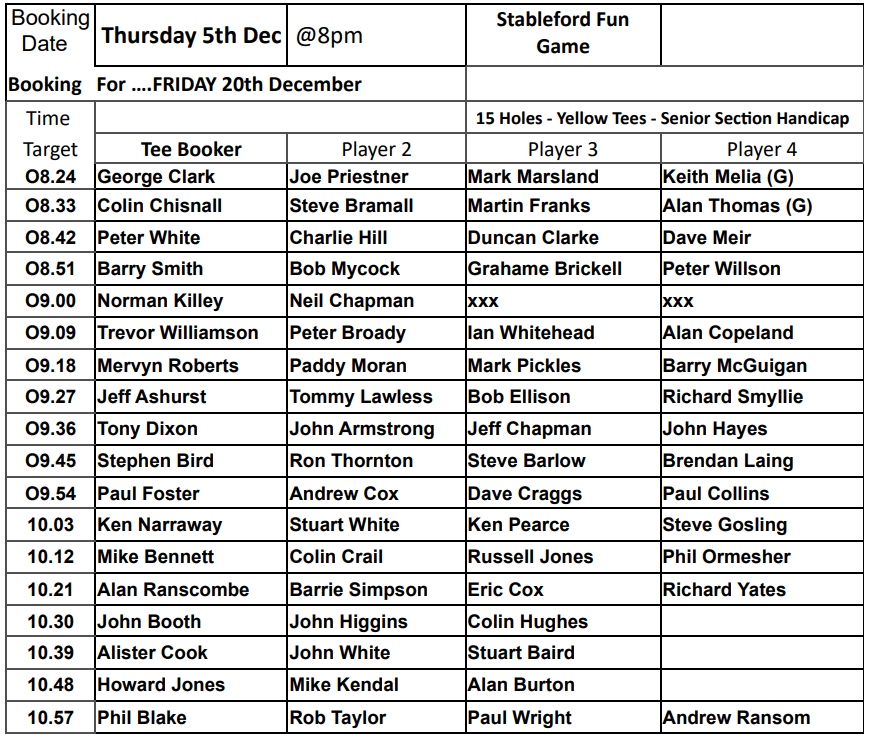 | Booking Date | Thursday 5th Dec | @8pm | Stableford Fun Game | |
|---|---|---|---|---|
| Booking | For ….FRIDAY 20th December | | | |
| Time | | | 15 Holes - Yellow Tees - Senior Section Handicap | |
| Target | Tee Booker | Player 2 | Player 3 | Player 4 |
| O8.24 | George Clark | Joe Priestner | Mark Marsland | Keith Melia (G) |
| O8.33 | Colin Chisnall | Steve Bramall | Martin Franks | Alan Thomas (G) |
| O8.42 | Peter White | Charlie Hill | Duncan Clarke | Dave Meir |
| O8.51 | Barry Smith | Bob Mycock | Grahame Brickell | Peter Willson |
| O9.00 | Norman Killey | Neil Chapman | xxx | xxx |
| O9.09 | Trevor Williamson | Peter Broady | Ian Whitehead | Alan Copeland |
| O9.18 | Mervyn Roberts | Paddy Moran | Mark Pickles | Barry McGuigan |
| O9.27 | Jeff Ashurst | Tommy Lawless | Bob Ellison | Richard Smyllie |
| O9.36 | Tony Dixon | John Armstrong | Jeff Chapman | John Hayes |
| O9.45 | Stephen Bird | Ron Thornton | Steve Barlow | Brendan Laing |
| O9.54 | Paul Foster | Andrew Cox | Dave Craggs | Paul Collins |
| 10.03 | Ken Narraway | Stuart White | Ken Pearce | Steve Gosling |
| 10.12 | Mike Bennett | Colin Crail | Russell Jones | Phil Ormesher |
| 10.21 | Alan Ranscombe | Barrie Simpson | Eric Cox | Richard Yates |
| 10.30 | John Booth | John Higgins | Colin Hughes | |
| 10.39 | Alister Cook | John White | Stuart Baird | |
| 10.48 | Howard Jones | Mike Kendal | Alan Burton | |
| 10.57 | Phil Blake | Rob Taylor | Paul Wright | Andrew Ransom |